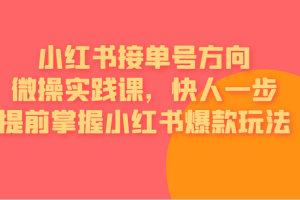 小红书接单号方向
微操实践课，快人一步
提前掌握小红书爆款玩法